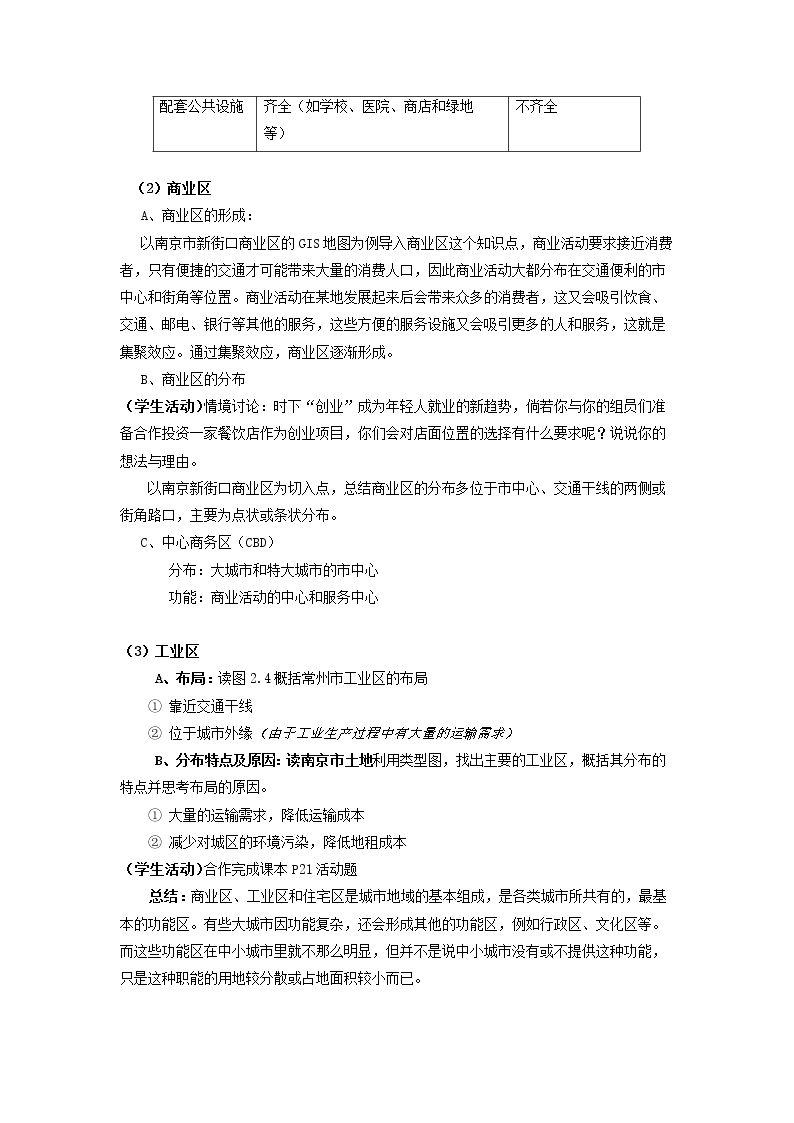 | 配套公共设施 | 齐全（如学校、医院、商店和绿地等） | 不齐全 |
|---|---|---|

（2）商业区

A、商业区的形成：

以南京市新街口商业区的GIS地图为例导入商业区这个知识点，商业活动要求接近消费者，只有便捷的交通才可能带来大量的消费人口，因此商业活动大都分布在交通便利的市中心和街角等位置。商业活动在某地发展起来后会带来众多的消费者，这又会吸引饮食、交通、邮电、银行等其他的服务，这些方便的服务设施又会吸引更多的人和服务，这就是集聚效应。通过集聚效应，商业区逐渐形成。

B、商业区的分布

（学生活动）情境讨论：时下“创业”成为年轻人就业的新趋势，倘若你与你的组员们准备合作投资一家餐饮店作为创业项目，你们会对店面位置的选择有什么要求呢？说说你的想法与理由。

以南京新街口商业区为切入点，总结商业区的分布多位于市中心、交通干线的两侧或街角路口，主要为点状或条状分布。

C、中心商务区（CBD）

分布：大城市和特大城市的市中心

功能：商业活动的中心和服务中心

（3）工业区

A、布局：读图2.4概括常州市工业区的布局

① 靠近交通干线

② 位于城市外缘（由于工业生产过程中有大量的运输需求）

B、分布特点及原因：读南京市土地利用类型图，找出主要的工业区，概括其分布的特点并思考布局的原因。

① 大量的运输需求，降低运输成本

② 减少对城区的环境污染，降低地租成本

（学生活动）合作完成课本P21活动题

总结：商业区、工业区和住宅区是城市地域的基本组成，是各类城市所共有的，最基本的功能区。有些大城市因功能复杂，还会形成其他的功能区，例如行政区、文化区等。而这些功能区在中小城市里就不那么明显，但并不是说中小城市没有或不提供这种功能，只是这种职能的用地较分散或占地面积较小而已。